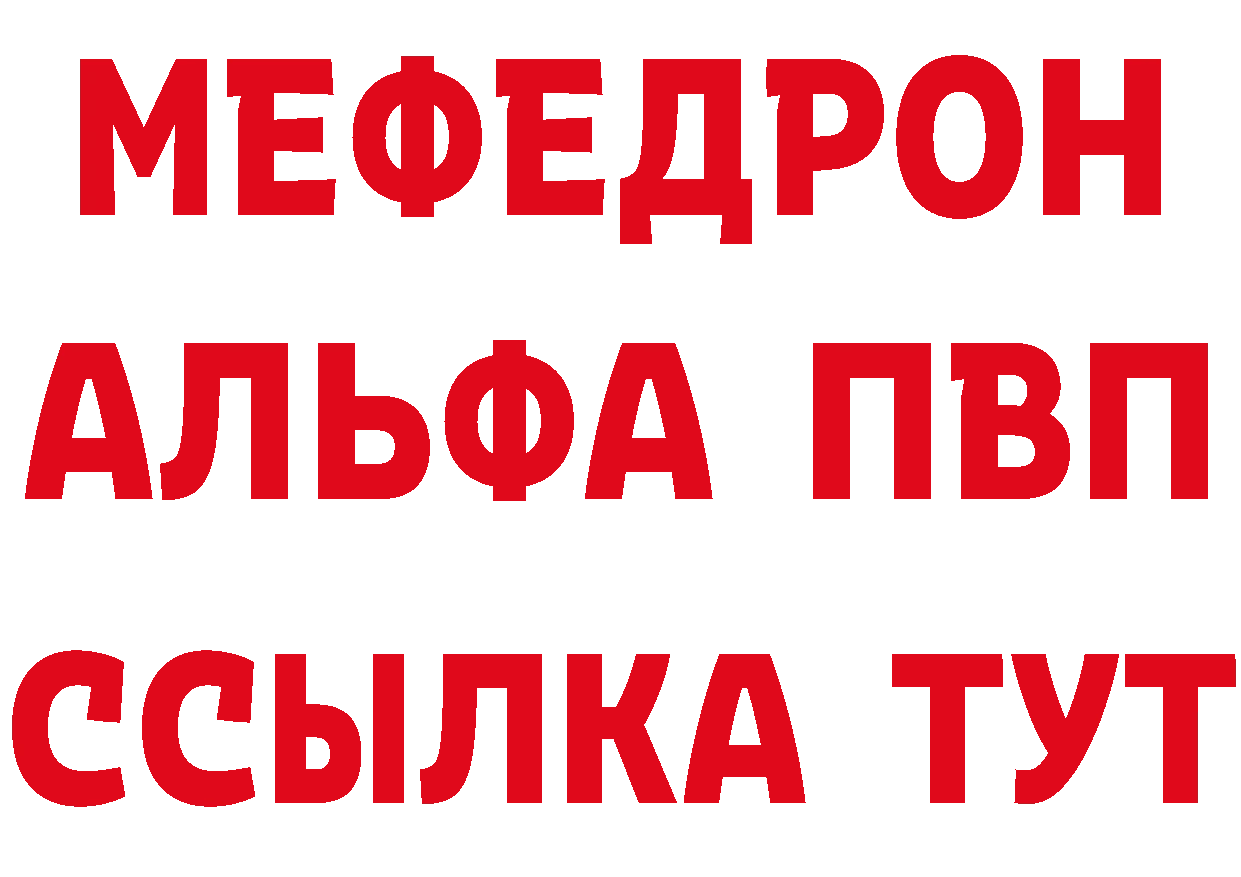 МЕФЕДРОН
АЛЬФА ПВП
ССЫЛКА ТУТ